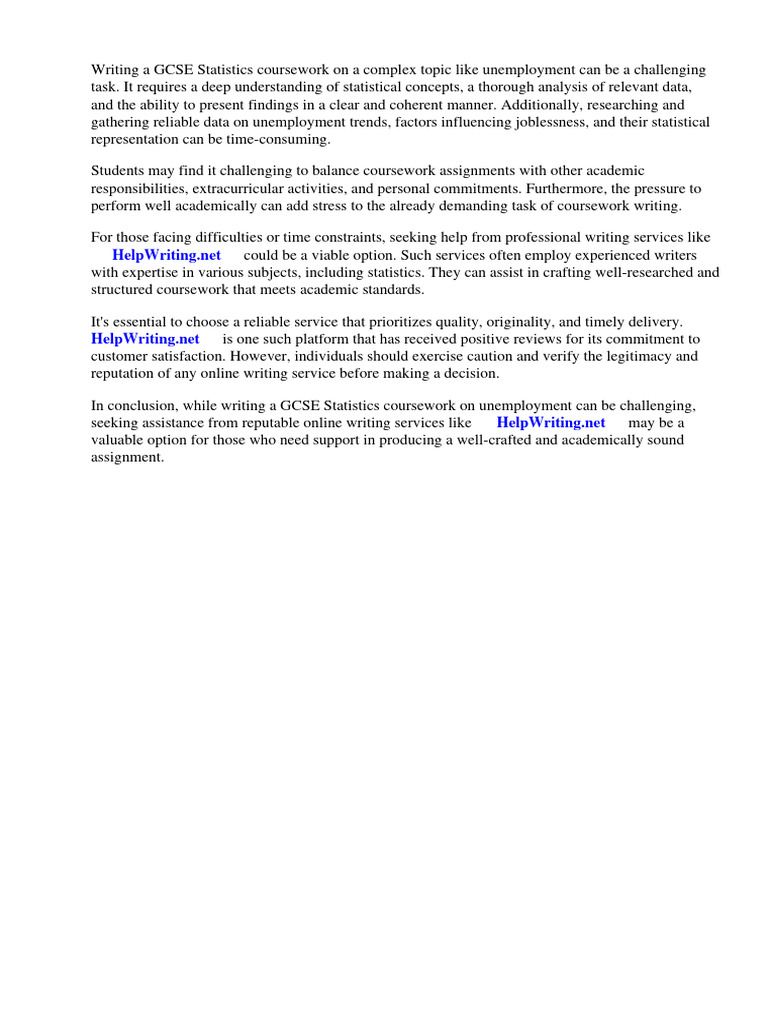 Writing a GCSE Statistics coursework on a complex topic like unemployment can be a challenging task. It requires a deep understanding of statistical concepts, a thorough analysis of relevant data, and the ability to present findings in a clear and coherent manner. Additionally, researching and gathering reliable data on unemployment trends, factors influencing joblessness, and their statistical representation can be time-consuming.

Students may find it challenging to balance coursework assignments with other academic responsibilities, extracurricular activities, and personal commitments. Furthermore, the pressure to perform well academically can add stress to the already demanding task of coursework writing.

For those facing difficulties or time constraints, seeking help from professional writing services like HelpWriting.net could be a viable option. Such services often employ experienced writers with expertise in various subjects, including statistics. They can assist in crafting well-researched and structured coursework that meets academic standards.

It's essential to choose a reliable service that prioritizes quality, originality, and timely delivery. HelpWriting.net is one such platform that has received positive reviews for its commitment to customer satisfaction. However, individuals should exercise caution and verify the legitimacy and reputation of any online writing service before making a decision.

In conclusion, while writing a GCSE Statistics coursework on unemployment can be challenging, seeking assistance from reputable online writing services like HelpWriting.net may be a valuable option for those who need support in producing a well-crafted and academically sound assignment.